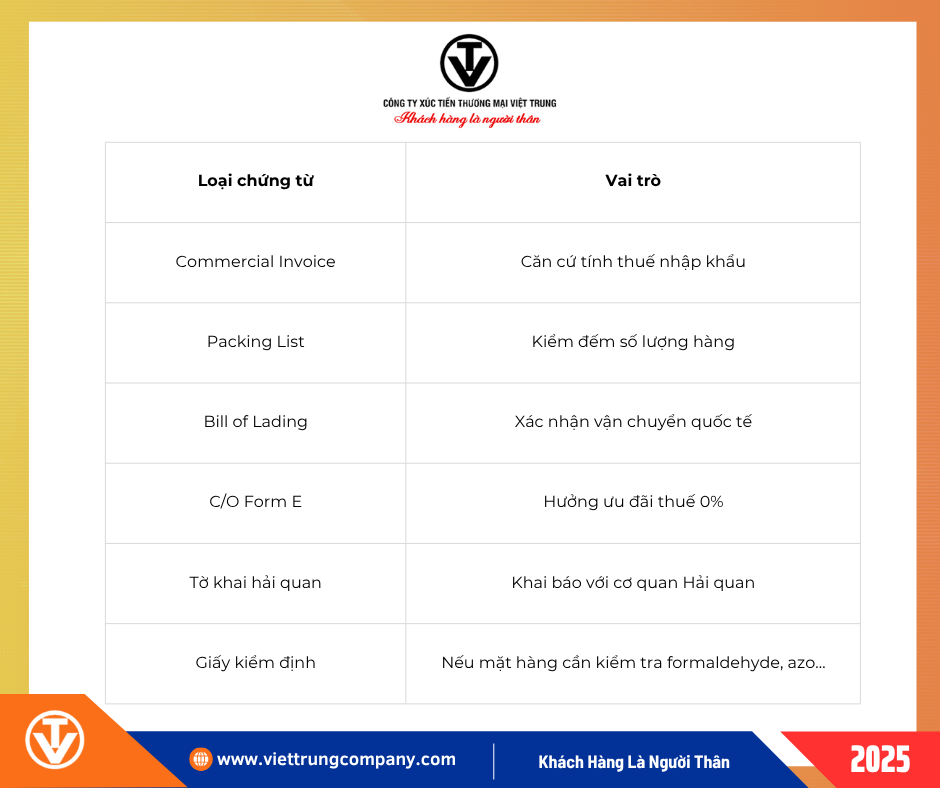 CÔNG TY XÚC TIẾN THƯƠNG MẠI VIỆT TRUNG
Khách hàng là người thân

| Loại chứng từ | Vai trò |
|---|---|
| Commercial Invoice | Căn cứ tính thuế nhập khẩu |
| Packing List | Kiểm đếm số lượng hàng |
| Bill of Lading | Xác nhận vận chuyển quốc tế |
| C/O Form E | Hưởng ưu đãi thuế 0% |
| Tờ khai hải quan | Khai báo với cơ quan Hải quan |
| Giấy kiểm định | Nếu mặt hàng cần kiểm tra formaldehyde, azo... |

www.viettrungcompany.com
Khách Hàng Là Người Thân
2025